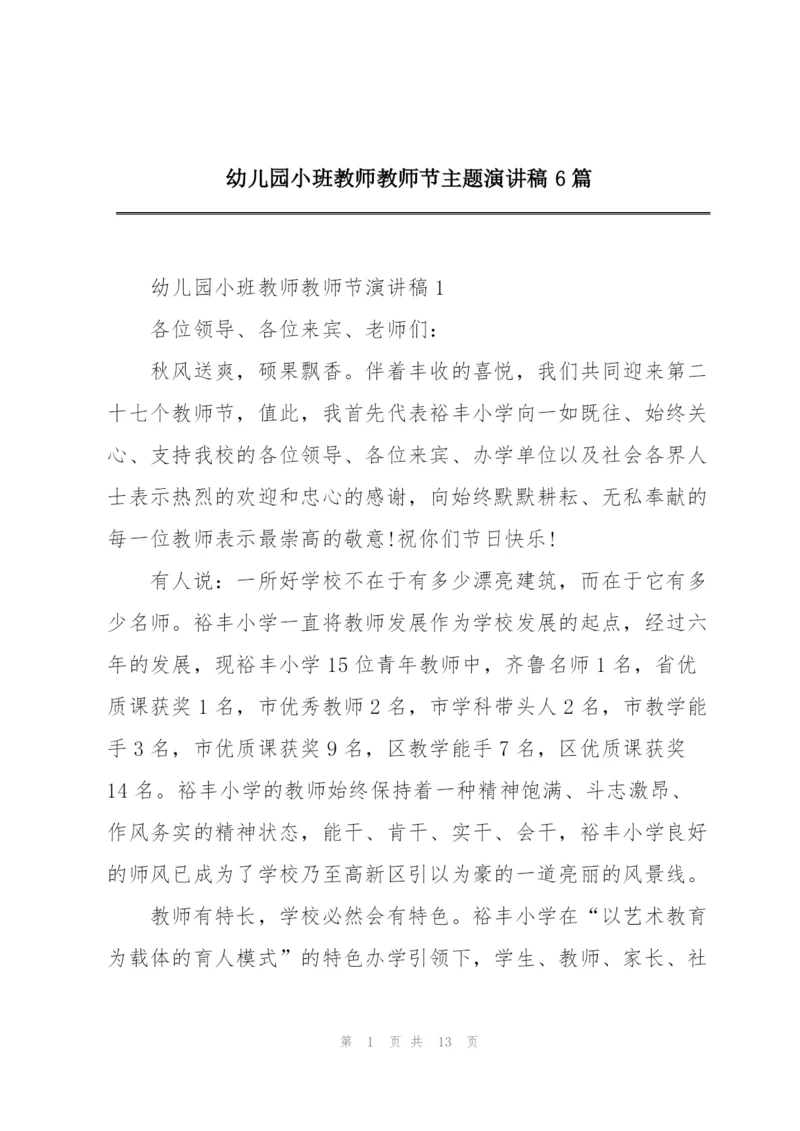 幼儿园小班教师教师节主题演讲稿 6 篇

幼儿园小班教师教师节演讲稿 1

各位领导、各位来宾、老师们：

秋风送爽，硕果飘香。伴着丰收的喜悦，我们共同迎来第二十七个教师节，值此，我首先代表裕丰小学向一如既往、始终关心、支持我校的各位领导、各位来宾、办学单位以及社会各界人士表示热烈的欢迎和忠心的感谢，向始终默默耕耘、无私奉献的每一位教师表示最崇高的敬意!祝你们节日快乐!

有人说：一所好学校不在于有多少漂亮建筑，而在于它有多少名师。裕丰小学一直将教师发展作为学校发展的起点，经过六年的发展，现裕丰小学 15 位青年教师中，齐鲁名师 1 名，省优质课获奖 1 名，市优秀教师 2 名，市学科带头人 2 名，市教学能手 3 名，市优质课获奖 9 名，区教学能手 7 名，区优质课获奖 14 名。裕丰小学的教师始终保持着一种精神饱满、斗志激昂、作风务实的精神状态，能干、肯干、实干、会干，裕丰小学良好的师风已成为了学校乃至高新区引以为豪的一道亮丽的风景线。

教师有特长，学校必然会有特色。裕丰小学在“以艺术教育为载体的育人模式”的特色办学引领下，学生、教师、家长、社

第 1 页 共 13 页